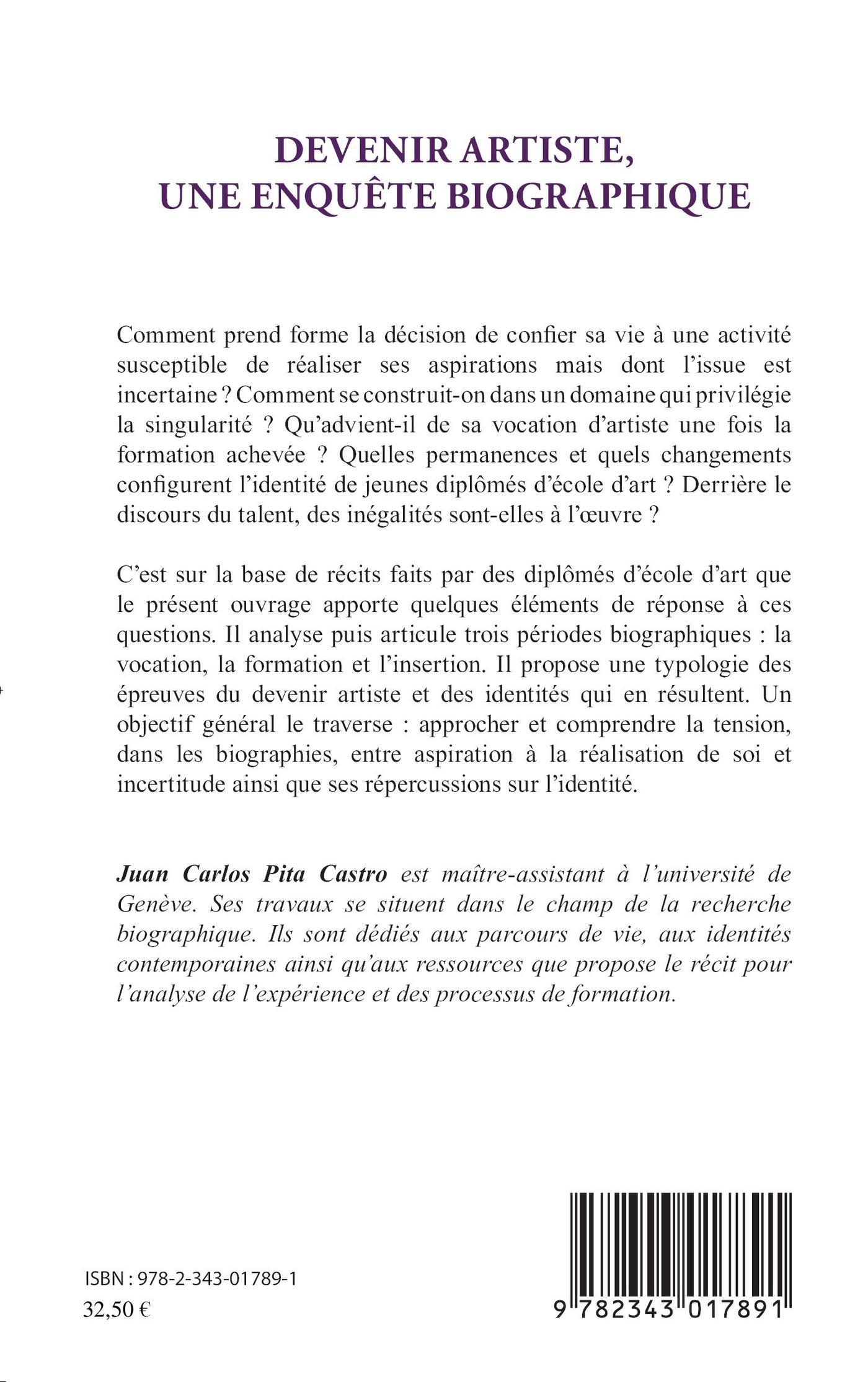 DEVENIR ARTISTE, UNE ENQUÊTE BIOGRAPHIQUE

Comment prend forme la décision de confier sa vie à une activité susceptible de réaliser ses aspirations mais dont l'issue est incertaine ? Comment se construit-on dans un domaine qui privilégie la singularité ? Qu'advient-il de sa vocation d'artiste une fois la formation achevée ? Quelles permanences et quels changements configurent l'identité de jeunes diplômés d'école d'art ? Derrière le discours du talent, des inégalités sont-elles à l'œuvre ?

C'est sur la base de récits faits par des diplômés d'école d'art que le présent ouvrage apporte quelques éléments de réponse à ces questions. Il analyse puis articule trois périodes biographiques : la vocation, la formation et l'insertion. Il propose une typologie des épreuves du devenir artiste et des identités qui en résultent. Un objectif général le traverse : approcher et comprendre la tension, dans les biographies, entre aspiration à la réalisation de soi et incertitude ainsi que ses répercussions sur l'identité.

Juan Carlos Pita Castro est maître-assistant à l'université de Genève. Ses travaux se situent dans le champ de la recherche biographique. Ils sont dédiés aux parcours de vie, aux identités contemporaines ainsi qu'aux ressources que propose le récit pour l'analyse de l'expérience et des processus de formation.

ISBN : 978-2-343-01789-1
32,50 €

9 782343 017891